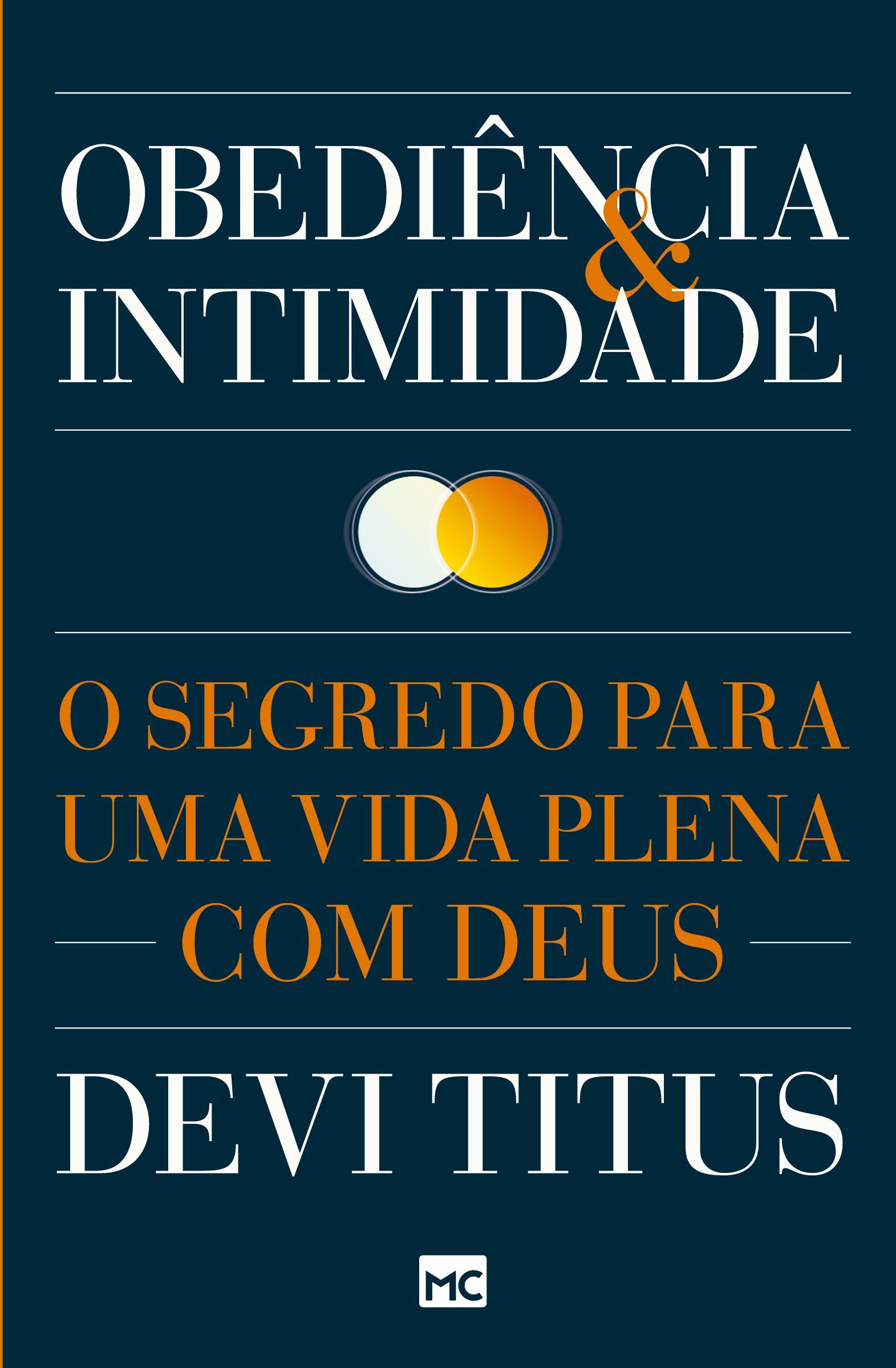 OBEDIÊNCIA
&
INTIMIDADE

O SEGREDO PARA UMA VIDA PLENA COM DEUS

DEVI TITUS

MC